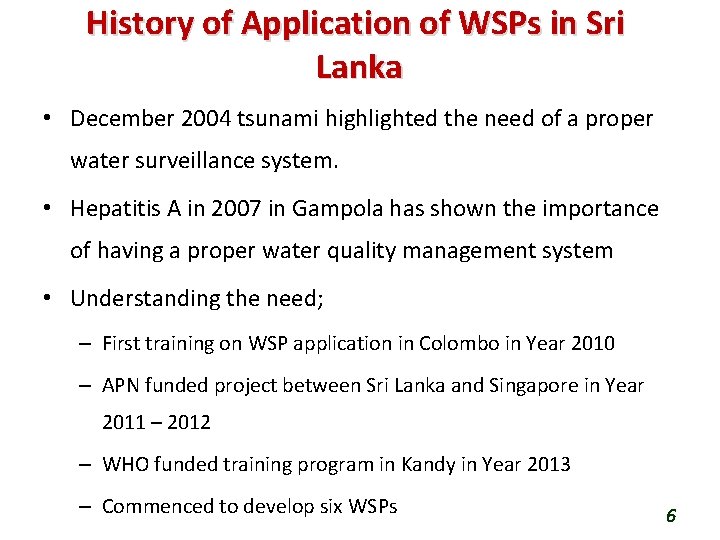 History of Application of WSPs in Sri Lanka

• December 2004 tsunami highlighted the need of a proper water surveillance system.

• Hepatitis A in 2007 in Gampola has shown the importance of having a proper water quality management system

• Understanding the need;

– First training on WSP application in Colombo in Year 2010

– APN funded project between Sri Lanka and Singapore in Year 2011 – 2012

– WHO funded training program in Kandy in Year 2013

– Commenced to develop six WSPs

6